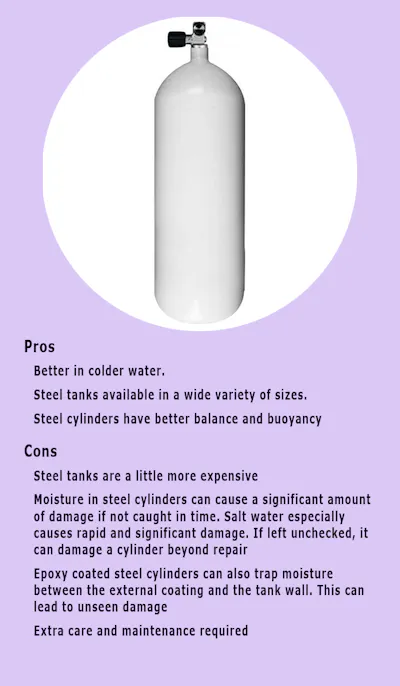 Pros

Better in colder water.

Steel tanks available in a wide variety of sizes.

Steel cylinders have better balance and buoyancy

Cons

Steel tanks are a little more expensive

Moisture in steel cylinders can cause a significant amount of damage if not caught in time. Salt water especially causes rapid and significant damage. If left unchecked, it can damage a cylinder beyond repair

Epoxy coated steel cylinders can also trap moisture between the external coating and the tank wall. This can lead to unseen damage

Extra care and maintenance required